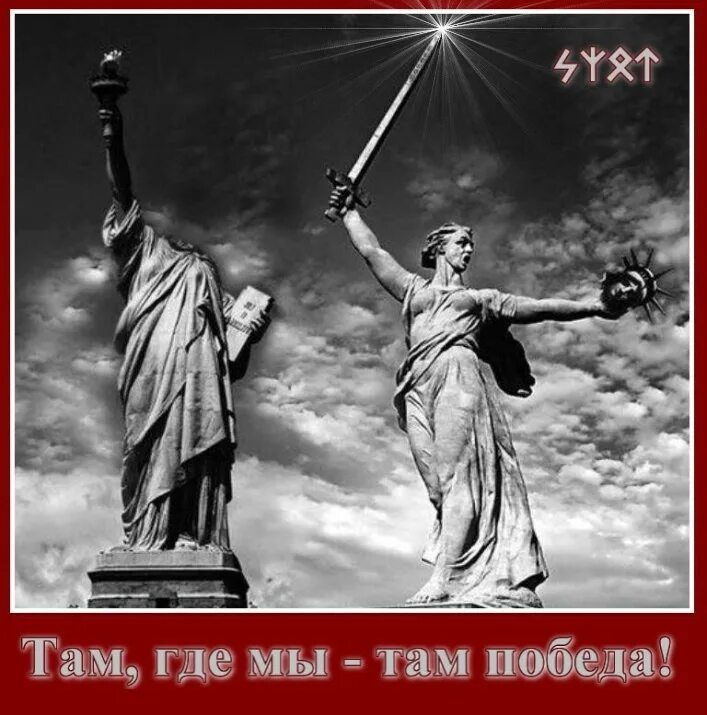 ᛋᛉᛟᛏ

Там, где мы - там победа!